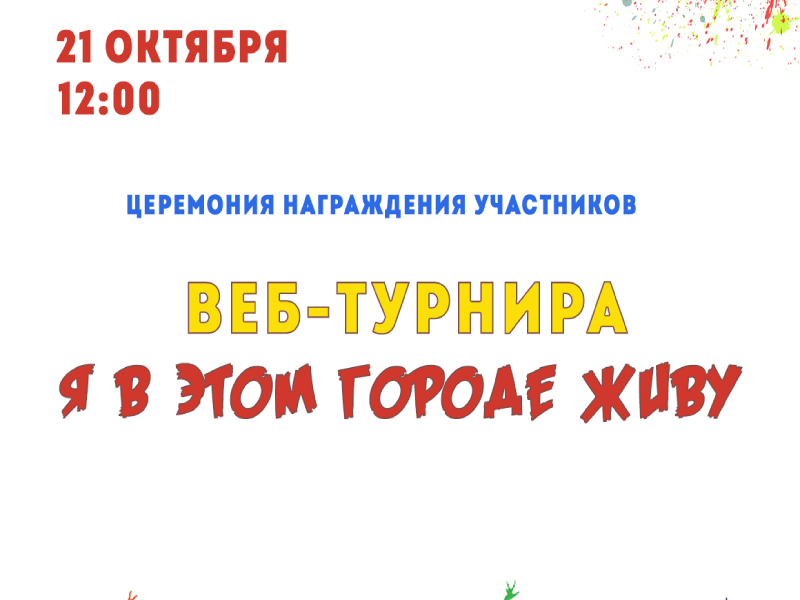 21 ОКТЯБРЯ
12:00

ЦЕРЕМОНИЯ НАГРАЖДЕНИЯ УЧАСТНИКОВ

ВЕБ-ТУРНИРА
Я В ЭТОМ ГОРОДЕ ЖИВУ